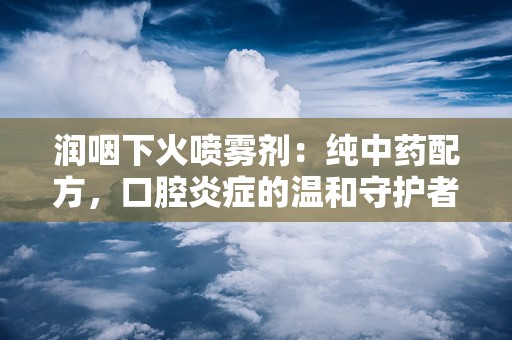 润咽下火喷雾剂：纯中药配方，口腔炎症的温和守护者